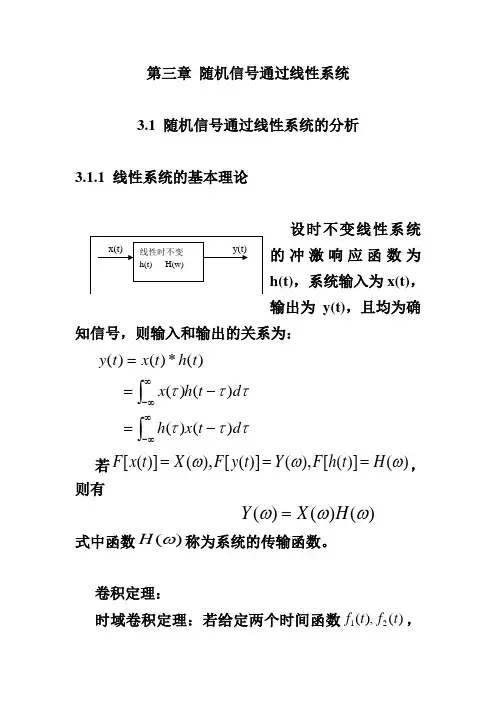 第三章 随机信号通过线性系统

3.1 随机信号通过线性系统的分析

3.1.1 线性系统的基本理论

x(t) 线性时不变 h(t) H(w) y(t)

设时不变线性系统的冲激响应函数为h(t)，系统输入为x(t)，输出为 y(t)，且均为确知信号，则输入和输出的关系为：

$y(t) = x(t) * h(t)$
$= \int_{-\infty}^{\infty} x(\tau)h(t-\tau)d\tau$
$= \int_{-\infty}^{\infty} h(\tau)x(t-\tau)d\tau$

若$F[x(t)] = X(\omega), F[y(t)] = Y(\omega), F[h(t)] = H(\omega)$，则有

$Y(\omega) = X(\omega)H(\omega)$

式中函数$H(\omega)$称为系统的传输函数。

卷积定理：

时域卷积定理：若给定两个时间函数$f_1(t), f_2(t)$，